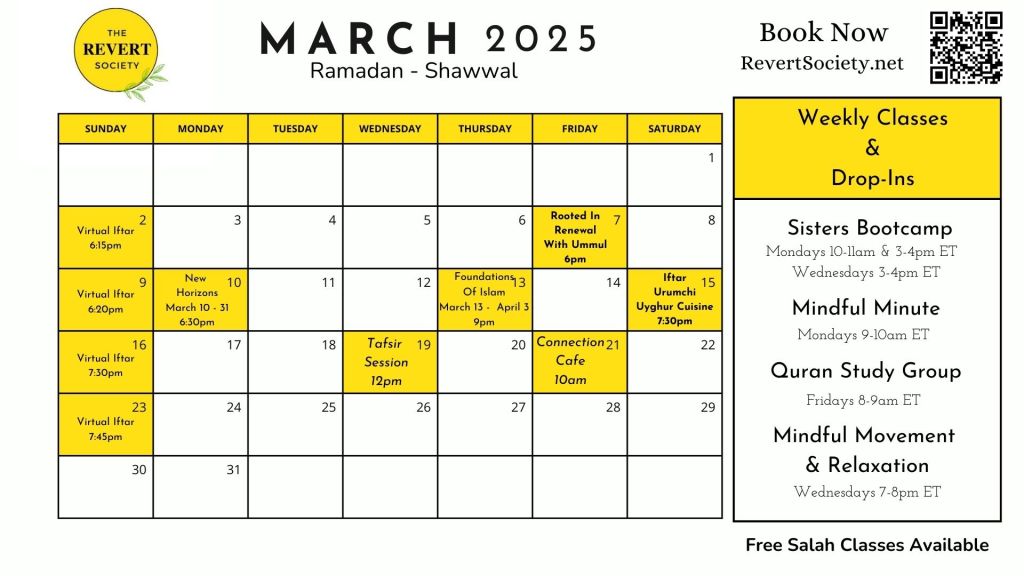 THE REVERT SOCIETY

MARCH 2025
Ramadan - Shawwal

Book Now
RevertSociety.net

| SUNDAY | MONDAY | TUESDAY | WEDNESDAY | THURSDAY | FRIDAY | SATURDAY |
|---|---|---|---|---|---|---|
| | | | | | | 1 |
| 2 Virtual Iftar 6:15pm | 3 | 4 | 5 | 6 | 7 Rooted In Renewal With Ummul 6pm | 8 |
| 9 Virtual Iftar 6:20pm | 10 New Horizons March 10 - 31 6:30pm | 11 | 12 | 13 Foundations Of Islam March 13 - April 3 9pm | 14 | 15 Iftar Urumchi Uyghur Cuisine 7:30pm |
| 16 Virtual Iftar 7:30pm | 17 | 18 | 19 Tafsir Session 12pm | 20 | 21 Connection Cafe 10am | 22 |
| 23 Virtual Iftar 7:45pm | 24 | 25 | 26 | 27 | 28 | 29 |
| 30 | 31 | | | | | |

Weekly Classes
&
Drop-Ins

Sisters Bootcamp
Mondays 10-11am & 3-4pm ET
Wednesdays 3-4pm ET

Mindful Minute
Mondays 9-10am ET

Quran Study Group
Fridays 8-9am ET

Mindful Movement
& Relaxation
Wednesdays 7-8pm ET

Free Salah Classes Available